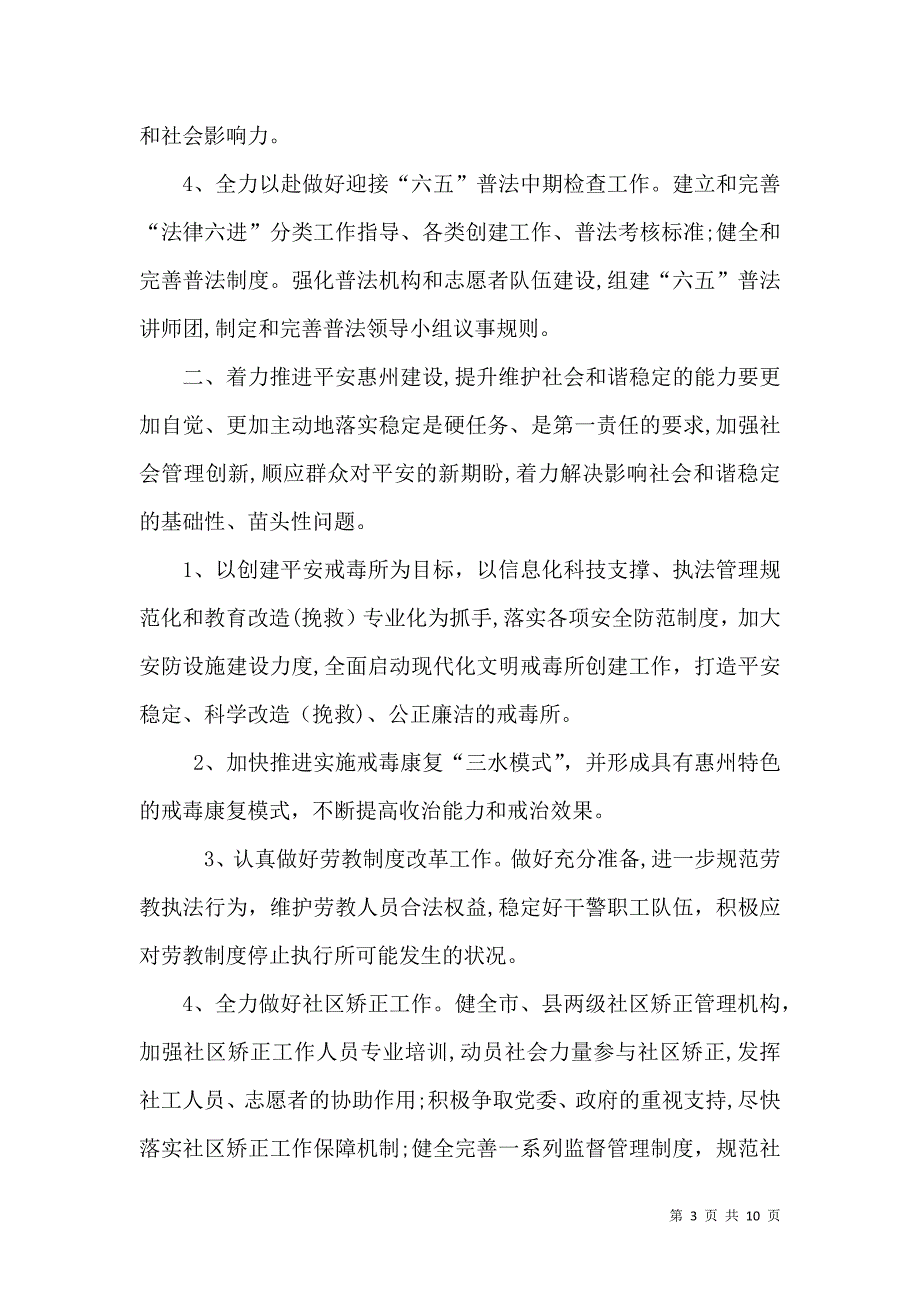 和社会影响力。

4、全力以赴做好迎接“六五”普法中期检查工作。建立和完善“法律六进”分类工作指导、各类创建工作、普法考核标准;健全和完善普法制度。强化普法机构和志愿者队伍建设,组建“六五”普法讲师团,制定和完善普法领导小组议事规则。

二、着力推进平安惠州建设,提升维护社会和谐稳定的能力要更加自觉、更加主动地落实稳定是硬任务、是第一责任的要求,加强社会管理创新,顺应群众对平安的新期盼,着力解决影响社会和谐稳定的基础性、苗头性问题。

1、以创建平安戒毒所为目标，以信息化科技支撑、执法管理规范化和教育改造(挽救）专业化为抓手,落实各项安全防范制度，加大安防设施建设力度,全面启动现代化文明戒毒所创建工作，打造平安稳定、科学改造（挽救）、公正廉洁的戒毒所。

2、加快推进实施戒毒康复“三水模式”，并形成具有惠州特色的戒毒康复模式，不断提高收治能力和戒治效果。

3、认真做好劳教制度改革工作。做好充分准备,进一步规范劳教执法行为，维护劳教人员合法权益,稳定好干警职工队伍，积极应对劳教制度停止执行所可能发生的状况。

4、全力做好社区矫正工作。健全市、县两级社区矫正管理机构，加强社区矫正工作人员专业培训,动员社会力量参与社区矫正,发挥社工人员、志愿者的协助作用;积极争取党委、政府的重视支持,尽快落实社区矫正工作保障机制;健全完善一系列监督管理制度，规范社

第 3 页 共 10 页